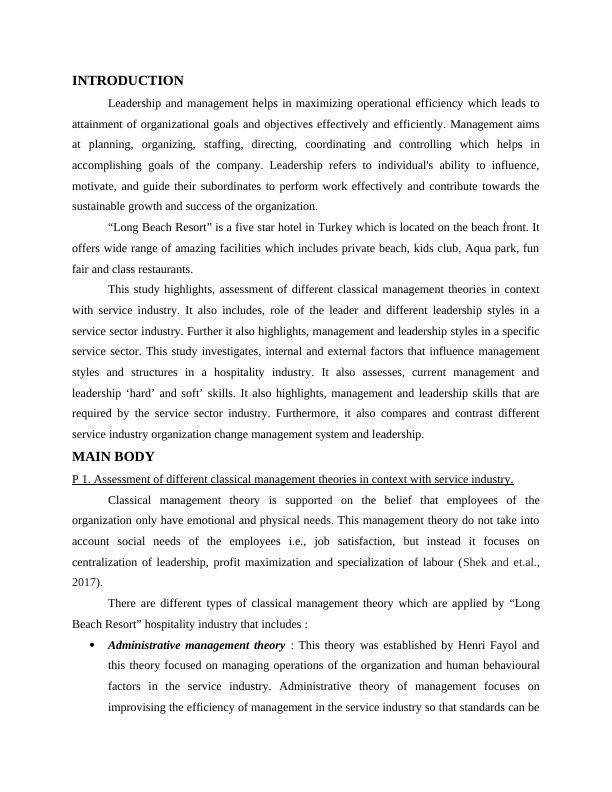 INTRODUCTION

Leadership and management helps in maximizing operational efficiency which leads to attainment of organizational goals and objectives effectively and efficiently. Management aims at planning, organizing, staffing, directing, coordinating and controlling which helps in accomplishing goals of the company. Leadership refers to individual's ability to influence, motivate, and guide their subordinates to perform work effectively and contribute towards the sustainable growth and success of the organization.

“Long Beach Resort” is a five star hotel in Turkey which is located on the beach front. It offers wide range of amazing facilities which includes private beach, kids club, Aqua park, fun fair and class restaurants.

This study highlights, assessment of different classical management theories in context with service industry. It also includes, role of the leader and different leadership styles in a service sector industry. Further it also highlights, management and leadership styles in a specific service sector. This study investigates, internal and external factors that influence management styles and structures in a hospitality industry. It also assesses, current management and leadership ‘hard’ and soft’ skills. It also highlights, management and leadership skills that are required by the service sector industry. Furthermore, it also compares and contrast different service industry organization change management system and leadership.

MAIN BODY

P 1. Assessment of different classical management theories in context with service industry.

Classical management theory is supported on the belief that employees of the organization only have emotional and physical needs. This management theory do not take into account social needs of the employees i.e., job satisfaction, but instead it focuses on centralization of leadership, profit maximization and specialization of labour (Shek and et.al., 2017).

There are different types of classical management theory which are applied by “Long Beach Resort” hospitality industry that includes :

• Administrative management theory : This theory was established by Henri Fayol and this theory focused on managing operations of the organization and human behavioural factors in the service industry. Administrative theory of management focuses on improvising the efficiency of management in the service industry so that standards can be